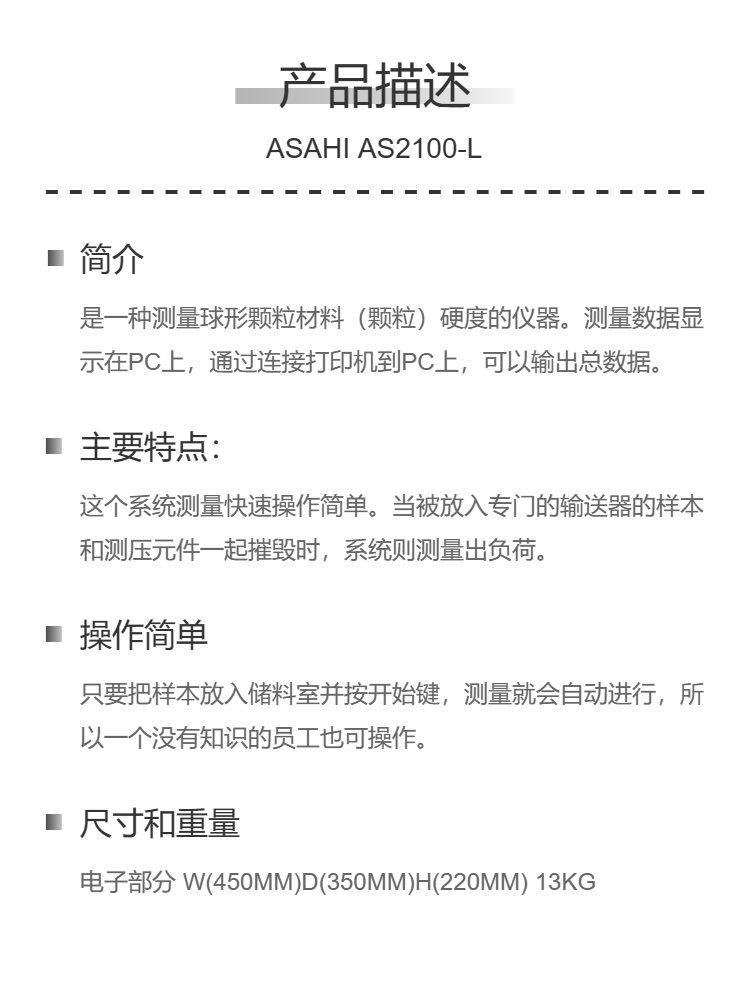 产品描述

ASAHI AS2100-L

简介

是一种测量球形颗粒材料（颗粒）硬度的仪器。测量数据显示在PC上，通过连接打印机到PC上，可以输出总数据。

主要特点：

这个系统测量快速操作简单。当被放入专门的输送器的样本和测压元件一起摧毁时，系统则测量出负荷。

操作简单

只要把样本放入储料室并按开始键，测量就会自动进行，所以一个没有知识的员工也可操作。

尺寸和重量

电子部分 W(450MM)D(350MM)H(220MM) 13KG